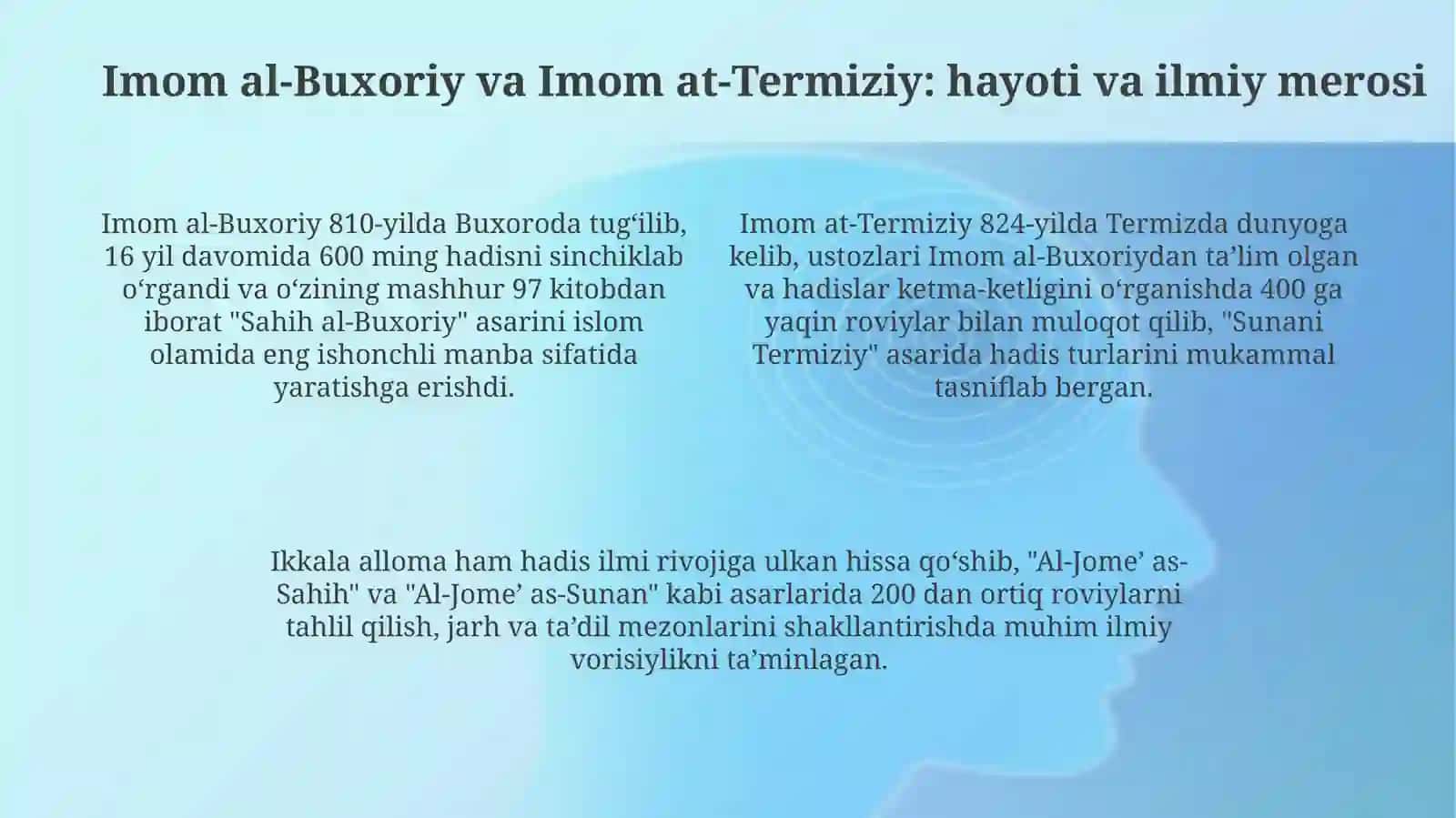 Imom al-Buxoriy va Imom at-Termiziy: hayoti va ilmiy merosi

Imom al-Buxoriy 810-yilda Buxoroda tug‘ilib, 16 yil davomida 600 ming hadisni sinchiklab o‘rgandi va o‘zining mashhur 97 kitobdan iborat "Sahih al-Buxoriy" asarini islom olamida eng ishonchli manba sifatida yaratishga erishdi.

Imom at-Termiziy 824-yilda Termizda dunyoga kelib, ustozlari Imom al-Buxoriydan ta’lim olgan va hadislar ketma-ketligini o‘rganishda 400 ga yaqin roviylar bilan muloqot qilib, "Sunani Termiziy" asarida hadis turlarini mukammal tasniflab bergan.

Ikkala alloma ham hadis ilmi rivojiga ulkan hissa qo‘shib, "Al-Jome’ as-Sahih" va "Al-Jome’ as-Sunan" kabi asarlarida 200 dan ortiq roviylarni tahlil qilish, jarh va ta’dil mezonlarini shakllantirishda muhim ilmiy vorisiylikni ta’minlagan.